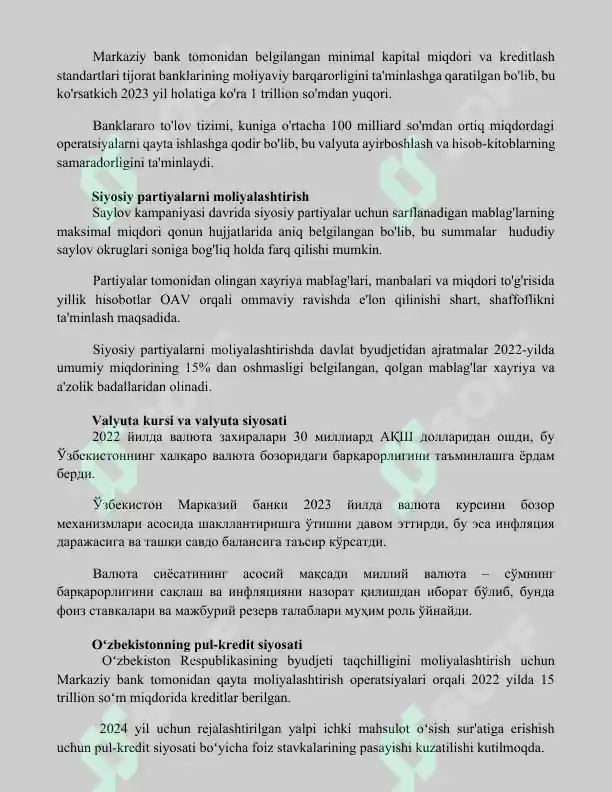 Markaziy bank tomonidan belgilangan minimal kapital miqdori va kreditlash standartlari tijorat banklarining moliyaviy barqarorligini ta'minlashga qaratilgan bo'lib, bu ko'rsatkich 2023 yil holatiga ko'ra 1 trillion so'mdan yuqori.

Banklararo to'lov tizimi, kuniga o'rtacha 100 milliard so'mdan ortiq miqdordagi operatsiyalarni qayta ishlashga qodir bo'lib, bu valyuta ayirboshlash va hisob-kitoblarning samaradorligini ta'minlaydi.

Siyosiy partiyalarni moliyalashtirish

Saylov kampaniyasi davrida siyosiy partiyalar uchun sarflanadigan mablag'larning maksimal miqdori qonun hujjatlarida aniq belgilangan bo'lib, bu summalar hududiy saylov okruglari soniga bog'liq holda farq qilishi mumkin.

Partiyalar tomonidan olingan xayriya mablag'lari, manbalari va miqdori to'g'risida yillik hisobotlar OAV orqali ommaviy ravishda e'lon qilinishi shart, shaffoflikni ta'minlash maqsadida.

Siyosiy partiyalarni moliyalashtirishda davlat byudjetidan ajratmalar 2022-yilda umumiy miqdorining 15% dan oshmasligi belgilangan, qolgan mablag'lar xayriya va a'zolik badallaridan olinadi.

Valyuta kursi va valyuta siyosati

2022 йилда валюта захиралари 30 миллиард АҚШ долларидан ошди, бу Ўзбекистоннинг халқаро валюта бозоридаги барқарорлигини таъминлашга ёрдам берди.

Ўзбекистон Марказий банки 2023 йилда валюта курсини бозор механизмлари асосида шакллантиришга ўтишни давом эттирди, бу эса инфляция даражасига ва ташқи савдо балансига таъсир кўрсатди.

Валюта сиёсатининг асосий мақсади миллий валюта – сўмнинг барқарорлигини сақлаш ва инфляцияни назорат қилишдан иборат бўлиб, бунда фоиз ставкалари ва мажбурий резерв талаблари муҳим роль ўйнайди.

O‘zbekistonning pul-kredit siyosati

O‘zbekiston Respublikasining byudjeti taqchilligini moliyalashtirish uchun Markaziy bank tomonidan qayta moliyalashtirish operatsiyalari orqali 2022 yilda 15 trillion so‘m miqdorida kreditlar berilgan.

2024 yil uchun rejalashtirilgan yalpi ichki mahsulot o‘sish sur'atiga erishish uchun pul-kredit siyosati bo‘yicha foiz stavkalarining pasayishi kuzatilishi kutilmoqda.